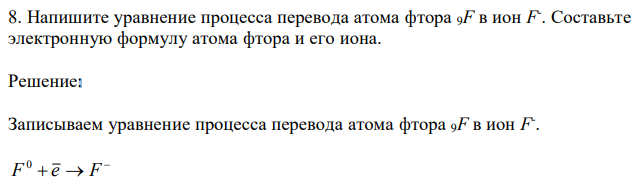 8. Напишите уравнение процесса перевода атома фтора $_9F$ в ион $F^-$. Составьте электронную формулу атома фтора и его иона.

Решение:

Записываем уравнение процесса перевода атома фтора $_9F$ в ион $F^-$.

$F^0 + \bar{e} \rightarrow F^-$